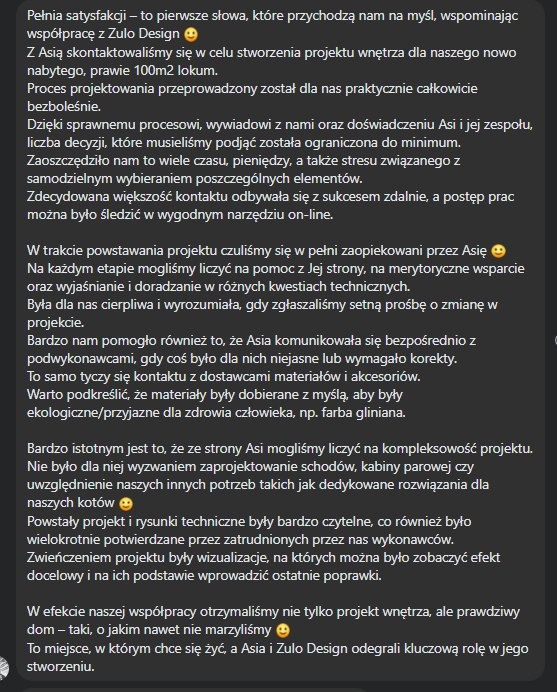 Pełnia satysfakcji – to pierwsze słowa, które przychodzą nam na myśl, wspominając współpracę z Zulo Design 🙂
Z Asią skontaktowaliśmy się w celu stworzenia projektu wnętrza dla naszego nowo nabytego, prawie 100m2 lokum.
Proces projektowania przeprowadzony został dla nas praktycznie całkowicie bezboleśnie.
Dzięki sprawnemu procesowi, wywiadowi z nami oraz doświadczeniu Asi i jej zespołu, liczba decyzji, które musieliśmy podjąć została ograniczona do minimum.
Zaoszczędziło nam to wiele czasu, pieniędzy, a także stresu związanego z samodzielnym wybieraniem poszczególnych elementów.
Zdecydowana większość kontaktu odbywała się z sukcesem zdalnie, a postęp prac można było śledzić w wygodnym narzędziu on-line.

W trakcie powstawania projektu czuliśmy się w pełni zaopiekowani przez Asię 🙂
Na każdym etapie mogliśmy liczyć na pomoc z Jej strony, na merytoryczne wsparcie oraz wyjaśnianie i doradzanie w różnych kwestiach technicznych.
Była dla nas cierpliwa i wyrozumiała, gdy zgłaszaliśmy setną prośbę o zmianę w projekcie.
Bardzo nam pomogło również to, że Asia komunikowała się bezpośrednio z podwykonawcami, gdy coś było dla nich niejasne lub wymagało korekty.
To samo tyczy się kontaktu z dostawcami materiałów i akcesoriów.
Warto podkreślić, że materiały były dobierane z myślą, aby były ekologiczne/przyjazne dla zdrowia człowieka, np. farba gliniana.

Bardzo istotnym jest to, że ze strony Asi mogliśmy liczyć na kompleksowość projektu.
Nie było dla niej wyzwaniem zaprojektowanie schodów, kabiny parowej czy uwzględnienie naszych innych potrzeb takich jak dedykowane rozwiązania dla naszych kotów 🙂
Powstały projekt i rysunki techniczne były bardzo czytelne, co również było wielokrotnie potwierdzane przez zatrudnionych przez nas wykonawców.
Zwieńczeniem projektu były wizualizacje, na których można było zobaczyć efekt docelowy i na ich podstawie wprowadzić ostatnie poprawki.

W efekcie naszej współpracy otrzymaliśmy nie tylko projekt wnętrza, ale prawdziwy dom – taki, o jakim nawet nie marzyliśmy 🙂
To miejsce, w którym chce się żyć, a Asia i Zulo Design odegrali kluczową rolę w jego stworzeniu.